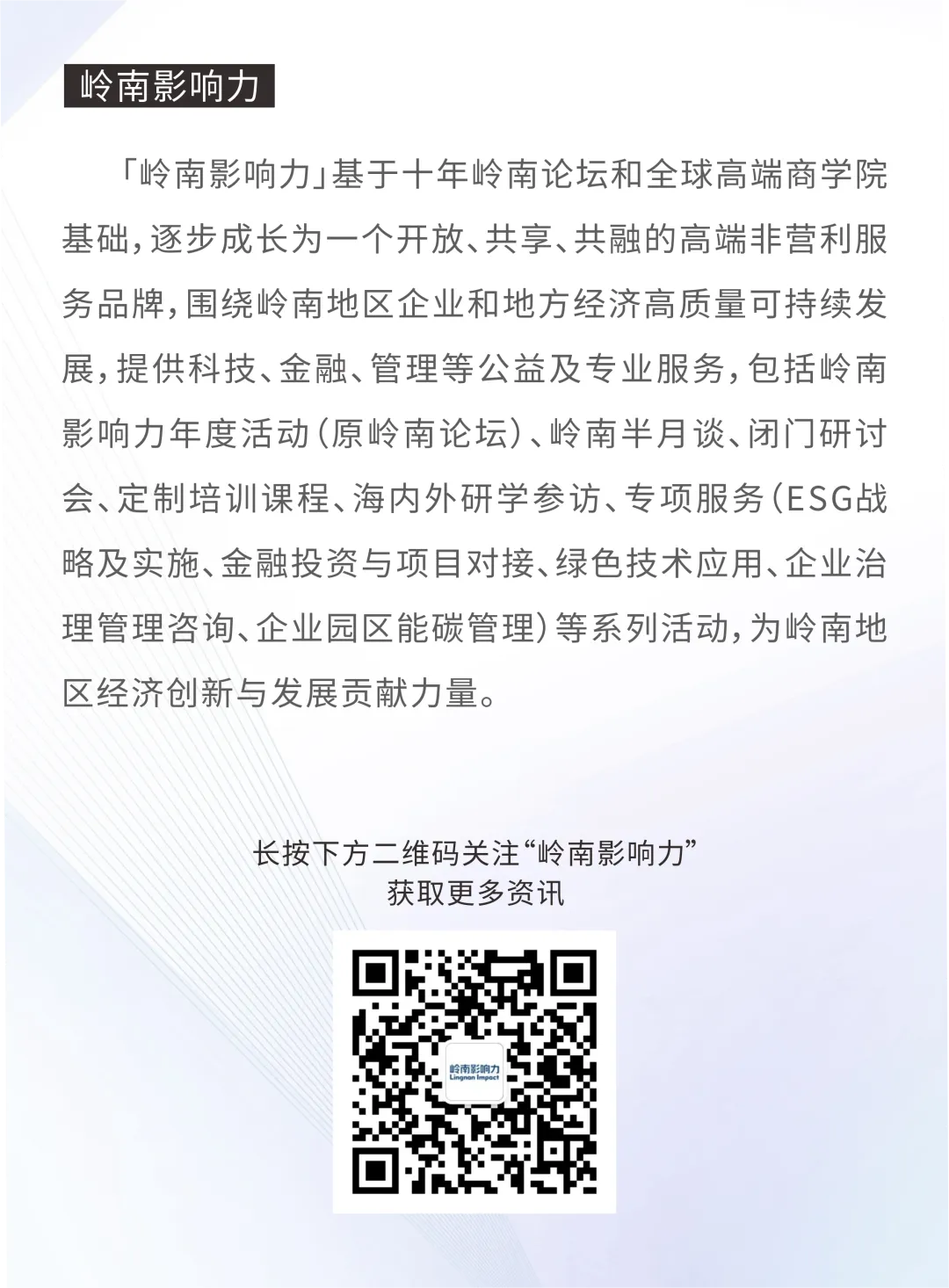 岭南影响力

「岭南影响力」基于十年岭南论坛和全球高端商学院基础，逐步成长为一个开放、共享、共融的高端非营利服务品牌，围绕岭南地区企业和地方经济高质量可持续发展，提供科技、金融、管理等公益及专业服务，包括岭南影响力年度活动（原岭南论坛）、岭南半月谈、闭门研讨会、定制培训课程、海内外研学参访、专项服务（ESG战略及实施、金融投资与项目对接、绿色技术应用、企业治理管理咨询、企业园区能碳管理）等系列活动，为岭南地区经济创新与发展贡献力量。

长按下方二维码关注“岭南影响力”
获取更多资讯

岭南影响力
Lingnan Impact